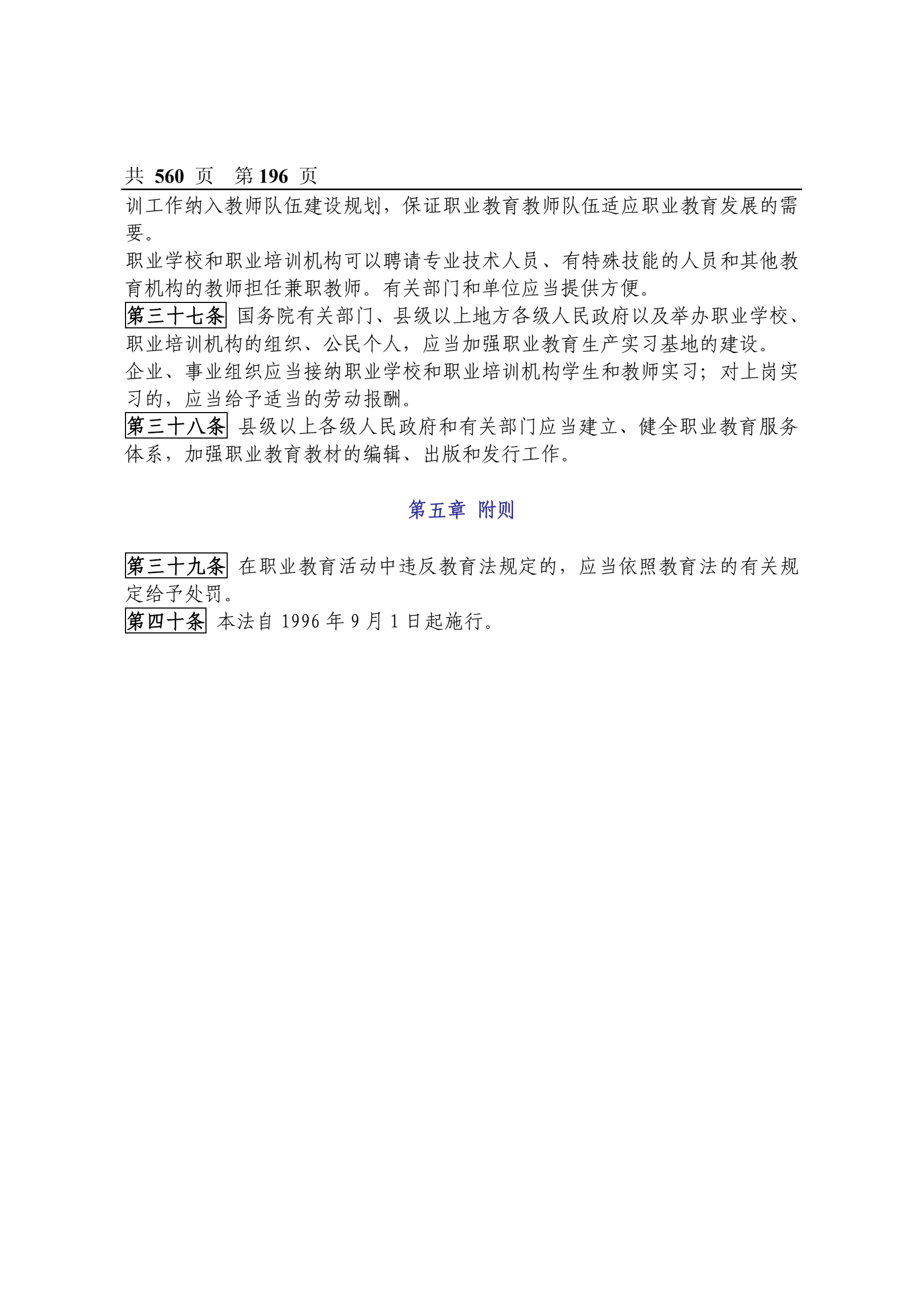 共 560 页 第 196 页

训工作纳入教师队伍建设规划，保证职业教育教师队伍适应职业教育发展的需要。

职业学校和职业培训机构可以聘请专业技术人员、有特殊技能的人员和其他教育机构的教师担任兼职教师。有关部门和单位应当提供方便。

第三十七条 国务院有关部门、县级以上地方各级人民政府以及举办职业学校、职业培训机构的组织、公民个人，应当加强职业教育生产实习基地的建设。

企业、事业组织应当接纳职业学校和职业培训机构学生和教师实习；对上岗实习的，应当给予适当的劳动报酬。

第三十八条 县级以上各级人民政府和有关部门应当建立、健全职业教育服务体系，加强职业教育教材的编辑、出版和发行工作。

第五章 附则

第三十九条 在职业教育活动中违反教育法规定的，应当依照教育法的有关规定给予处罚。

第四十条 本法自 1996 年 9 月 1 日起施行。